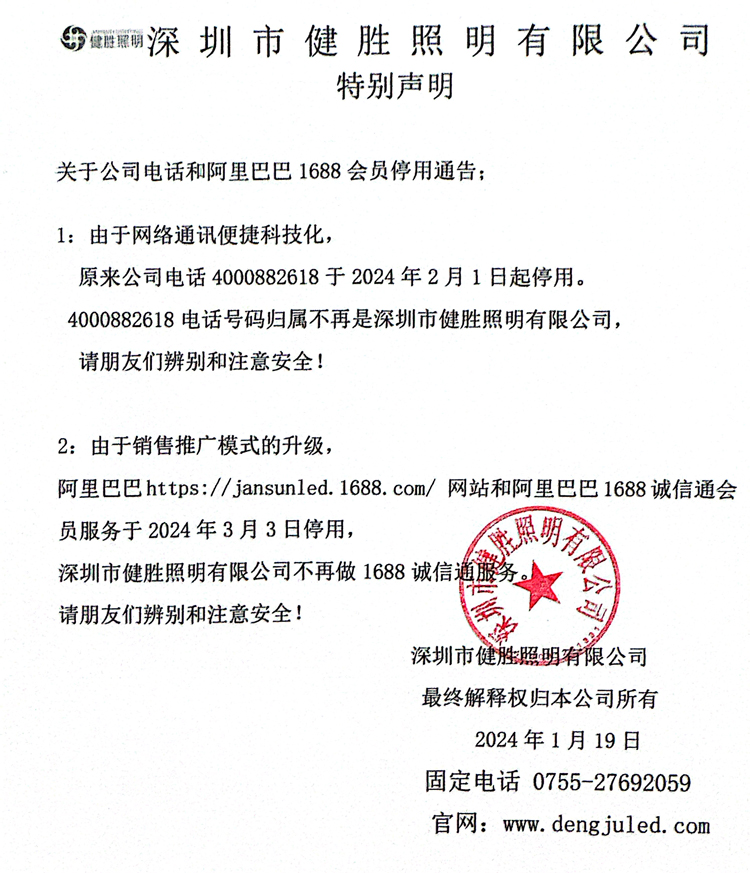 健胜照明 深圳市健胜照明有限公司
特别声明

关于公司电话和阿里巴巴1688会员停用通告：

1：由于网络通讯便捷科技化，
原来公司电话4000882618于2024年2月1日起停用。
4000882618电话号码归属不再是深圳市健胜照明有限公司，
请朋友们辨别和注意安全！

2：由于销售推广模式的升级，
阿里巴巴https://jansunled.1688.com/ 网站和阿里巴巴1688诚信通会员服务于2024年3月3日停用，
深圳市健胜照明有限公司不再做1688诚信通服务。
请朋友们辨别和注意安全！

深圳市健胜照明有限公司
最终解释权归本公司所有
2024年1月19日
固定电话 0755-27692059
官网：www.dengjuled.com

深圳市健胜照明有限公司